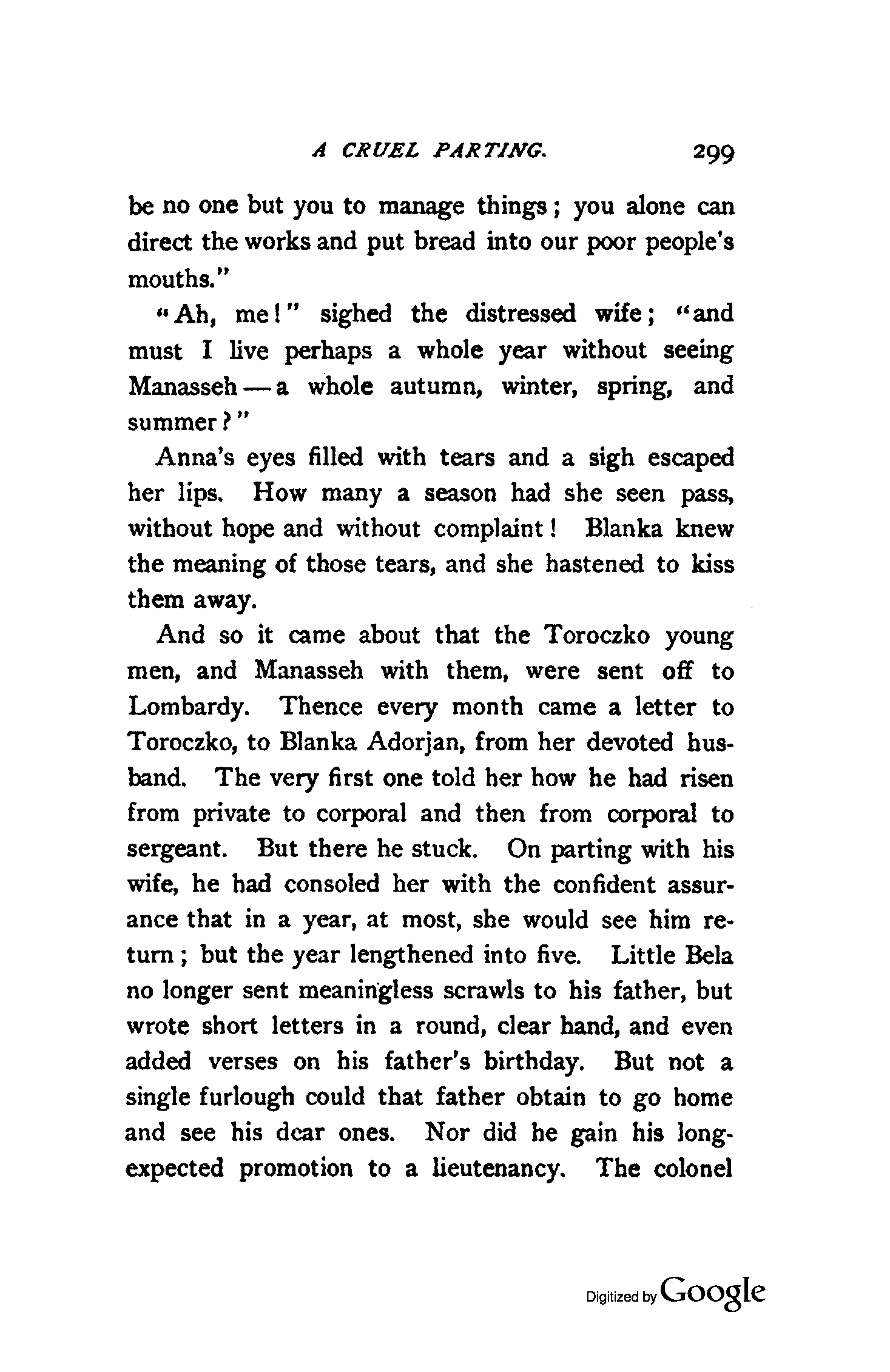 A CRUEL PARTING. 299

be no one but you to manage things; you alone can direct the works and put bread into our poor people's mouths."

"Ah, me!" sighed the distressed wife; "and must I live perhaps a whole year without seeing Manasseh — a whole autumn, winter, spring, and summer?"

Anna's eyes filled with tears and a sigh escaped her lips. How many a season had she seen pass, without hope and without complaint! Blanka knew the meaning of those tears, and she hastened to kiss them away.

And so it came about that the Toroczko young men, and Manasseh with them, were sent off to Lombardy. Thence every month came a letter to Toroczko, to Blanka Adorjan, from her devoted husband. The very first one told her how he had risen from private to corporal and then from corporal to sergeant. But there he stuck. On parting with his wife, he had consoled her with the confident assurance that in a year, at most, she would see him return; but the year lengthened into five. Little Bela no longer sent meaningless scrawls to his father, but wrote short letters in a round, clear hand, and even added verses on his father's birthday. But not a single furlough could that father obtain to go home and see his dear ones. Nor did he gain his long-expected promotion to a lieutenancy. The colonel

Digitized by Google